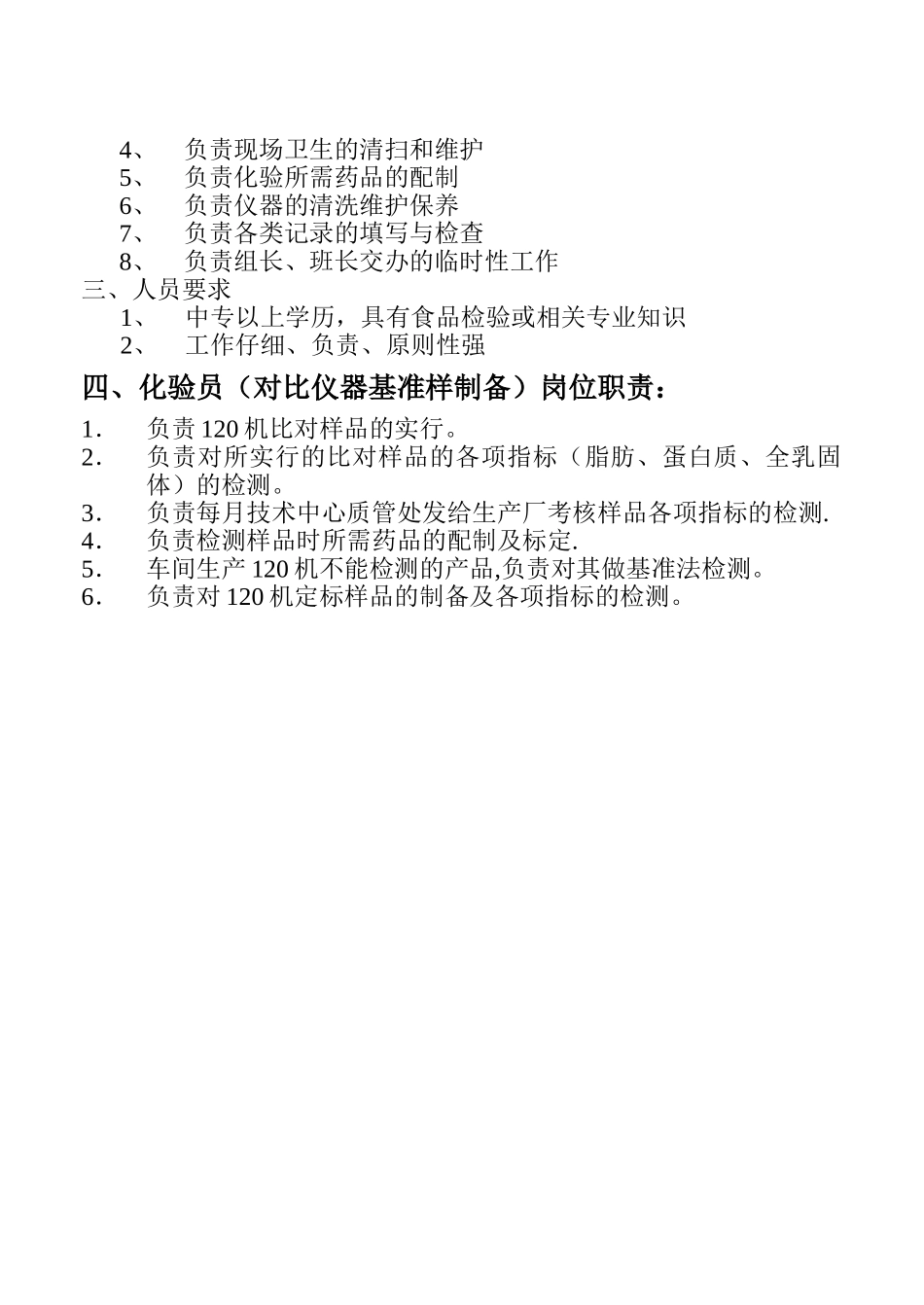 4、 负责现场卫生的清扫和维护
5、 负责化验所需药品的配制
6、 负责仪器的清洗维护保养
7、 负责各类记录的填写与检查
8、 负责组长、班长交办的临时性工作
三、人员要求
1、 中专以上学历，具有食品检验或相关专业知识
2、 工作仔细、负责、原则性强

四、化验员（对比仪器基准样制备）岗位职责：

1. 负责 120 机比对样品的实行。
2. 负责对所实行的比对样品的各项指标（脂肪、蛋白质、全乳固体）的检测。
3. 负责每月技术中心质管处发给生产厂考核样品各项指标的检测.
4. 负责检测样品时所需药品的配制及标定.
5. 车间生产 120 机不能检测的产品,负责对其做基准法检测。
6. 负责对 120 机定标样品的制备及各项指标的检测。